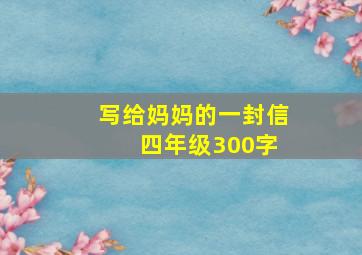 写给妈妈的一封信
四年级300字